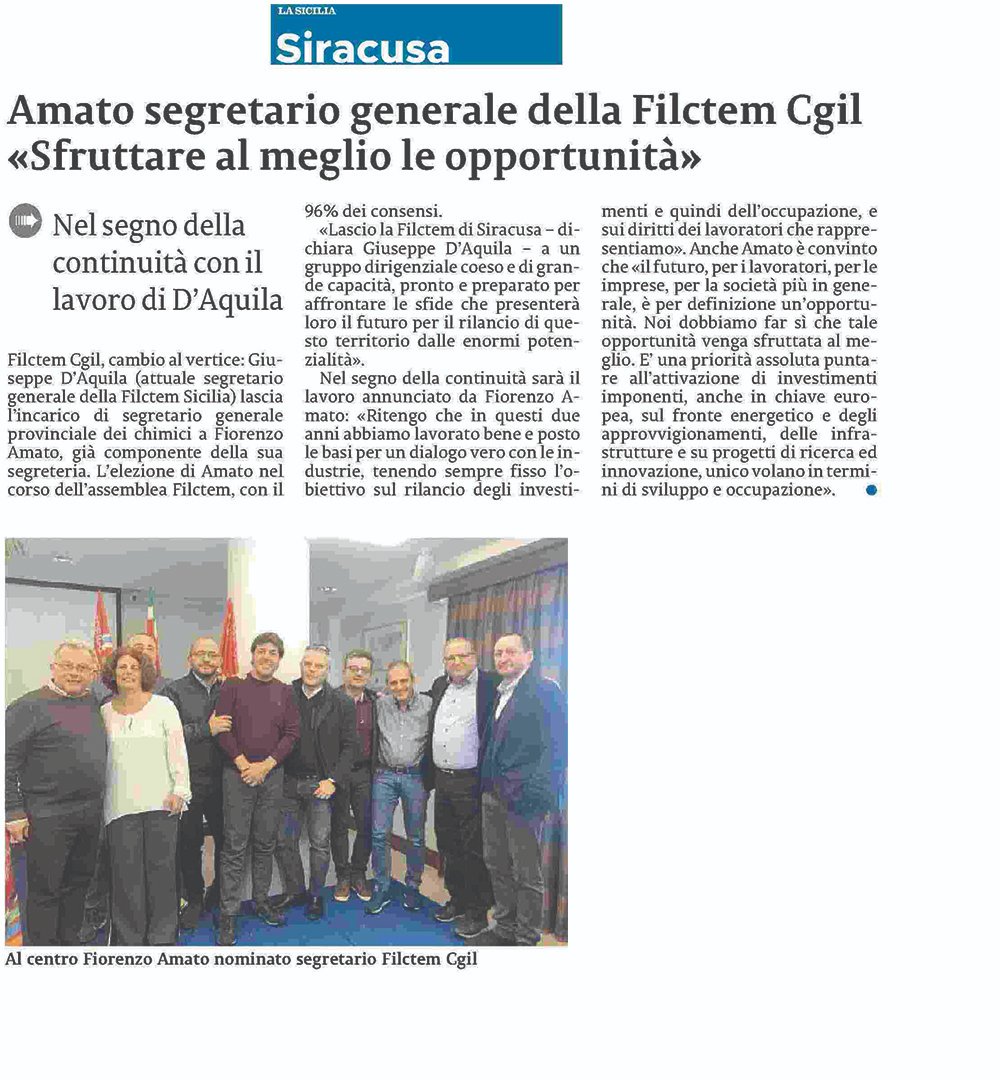 LA SICILIA
Siracusa

Amato segretario generale della Filctem Cgil «Sfruttare al meglio le opportunità»

Nel segno della continuità con il lavoro di D'Aquila

Filctem Cgil, cambio al vertice: Giuseppe D'Aquila (attuale segretario generale della Filctem Sicilia) lascia l'incarico di segretario generale provinciale dei chimici a Fiorenzo Amato, già componente della sua segreteria. L'elezione di Amato nel corso dell'assemblea Filctem, con il 96% dei consensi.

«Lascio la Filctem di Siracusa – dichiara Giuseppe D'Aquila – a un gruppo dirigenziale coeso e di grande capacità, pronto e preparato per affrontare le sfide che presenterà loro il futuro per il rilancio di questo territorio dalle enormi potenzialità».

Nel segno della continuità sarà il lavoro annunciato da Fiorenzo Amato: «Ritengo che in questi due anni abbiamo lavorato bene e posto le basi per un dialogo vero con le industrie, tenendo sempre fisso l'obiettivo sul rilancio degli investimenti e quindi dell'occupazione, e sui diritti dei lavoratori che rappresentiamo». Anche Amato è convinto che «il futuro, per i lavoratori, per le imprese, per la società più in generale, è per definizione un'opportunità. Noi dobbiamo far sì che tale opportunità venga sfruttata al meglio. E' una priorità assoluta puntare all'attivazione di investimenti imponenti, anche in chiave europea, sul fronte energetico e degli approvvigionamenti, delle infrastrutture e su progetti di ricerca ed innovazione, unico volano in termini di sviluppo e occupazione».

Al centro Fiorenzo Amato nominato segretario Filctem Cgil